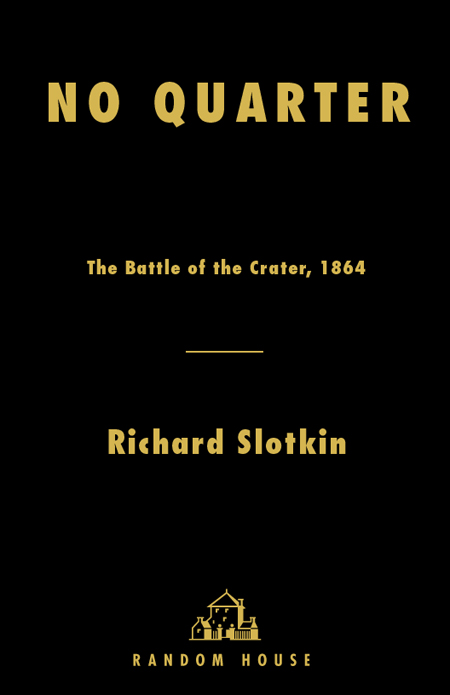 NO QUARTER

The Battle of the Crater, 1864

Richard Slotkin

RANDOM HOUSE